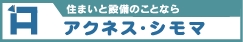 住まいと設備のことなら
アクネス・シモマ